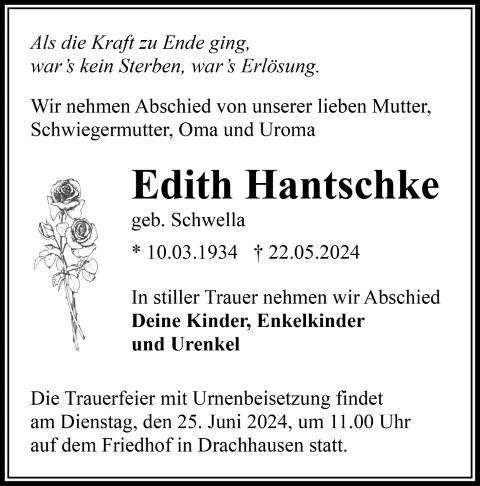 Als die Kraft zu Ende ging,
war's kein Sterben, war's Erlösung.

Wir nehmen Abschied von unserer lieben Mutter, Schwiegermutter, Oma und Uroma

Edith Hantschke

geb. Schwella

* 10.03.1934 † 22.05.2024

In stiller Trauer nehmen wir Abschied
Deine Kinder, Enkelkinder
und Urenkel

Die Trauerfeier mit Urnenbeisetzung findet am Dienstag, den 25. Juni 2024, um 11.00 Uhr auf dem Friedhof in Drachhausen statt.